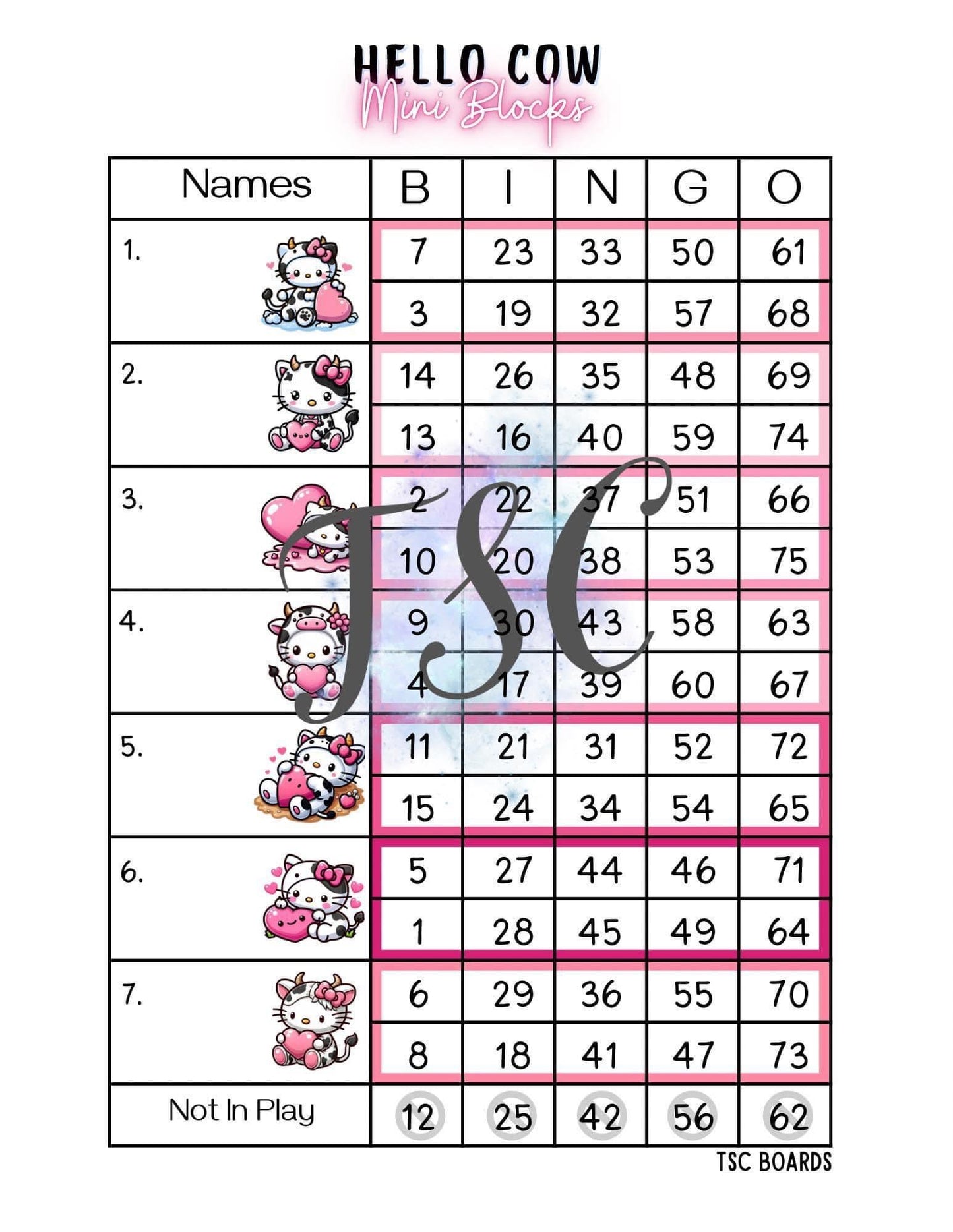 HELLO COW
Mini Blocks

| Names | B | I | N | G | O |
|---|---|---|---|---|---|
| 1. | 7 | 23 | 33 | 50 | 61 |
| | 3 | 19 | 32 | 57 | 68 |
| 2. | 14 | 26 | 35 | 48 | 69 |
| | 13 | 16 | 40 | 59 | 74 |
| 3. | 2 | 22 | 37 | 51 | 66 |
| | 10 | 20 | 38 | 53 | 75 |
| 4. | 9 | 30 | 43 | 58 | 63 |
| | 4 | 17 | 39 | 60 | 67 |
| 5. | 11 | 21 | 31 | 52 | 72 |
| | 15 | 24 | 34 | 54 | 65 |
| 6. | 5 | 27 | 44 | 46 | 71 |
| | 1 | 28 | 45 | 49 | 64 |
| 7. | 6 | 29 | 36 | 55 | 70 |
| | 8 | 18 | 41 | 47 | 73 |
| Not In Play | 12 | 25 | 42 | 56 | 62 |

TSC BOARDS

TSC